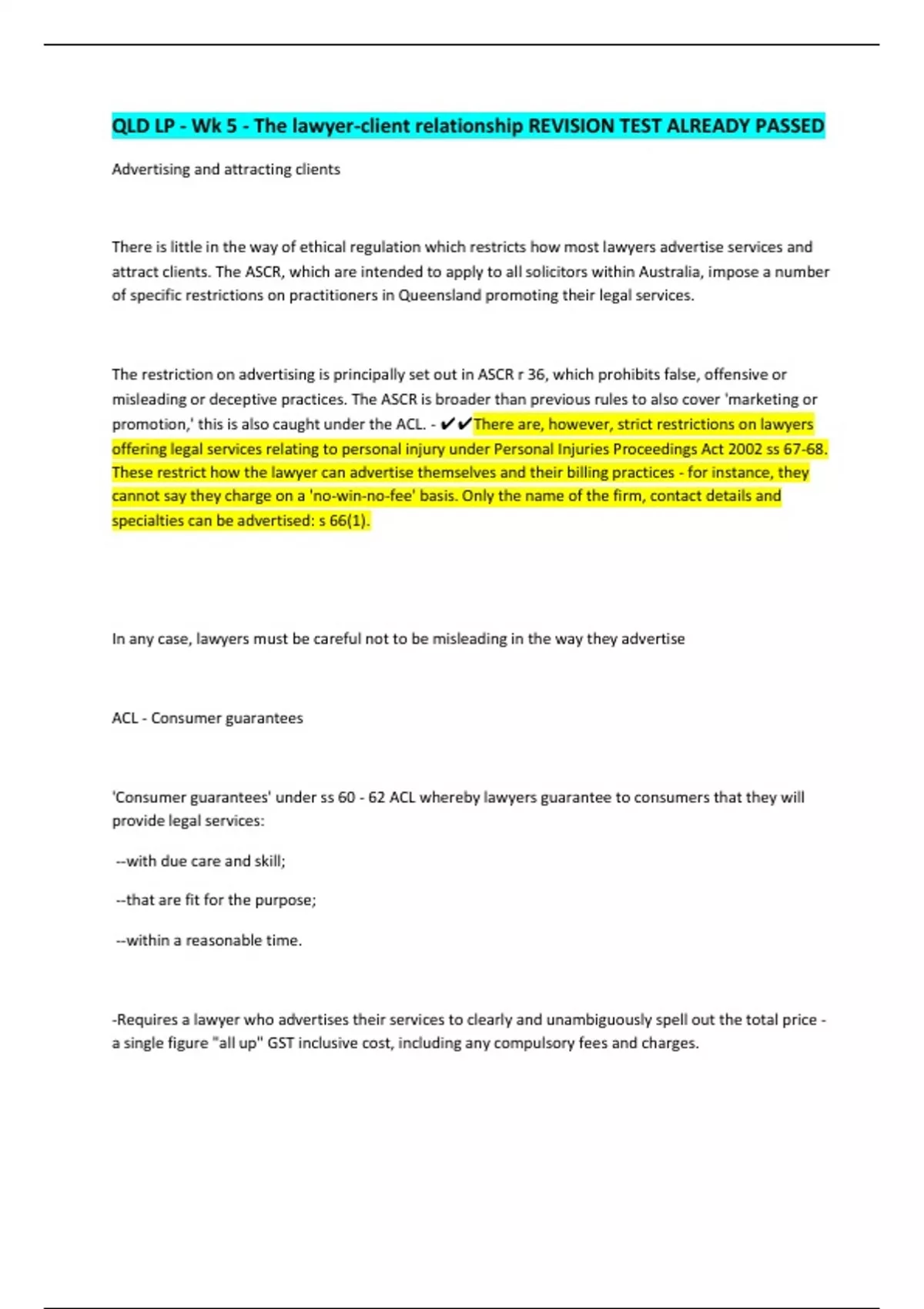 QLD LP - Wk 5 - The lawyer-client relationship REVISION TEST ALREADY PASSED

Advertising and attracting clients

There is little in the way of ethical regulation which restricts how most lawyers advertise services and attract clients. The ASCR, which are intended to apply to all solicitors within Australia, impose a number of specific restrictions on practitioners in Queensland promoting their legal services.

The restriction on advertising is principally set out in ASCR r 36, which prohibits false, offensive or misleading or deceptive practices. The ASCR is broader than previous rules to also cover 'marketing or promotion,' this is also caught under the ACL. - ✔✔There are, however, strict restrictions on lawyers offering legal services relating to personal injury under Personal Injuries Proceedings Act 2002 ss 67-68. These restrict how the lawyer can advertise themselves and their billing practices - for instance, they cannot say they charge on a 'no-win-no-fee' basis. Only the name of the firm, contact details and specialties can be advertised: s 66(1).

In any case, lawyers must be careful not to be misleading in the way they advertise

ACL - Consumer guarantees

'Consumer guarantees' under ss 60 - 62 ACL whereby lawyers guarantee to consumers that they will provide legal services:

--with due care and skill;

--that are fit for the purpose;

--within a reasonable time.

-Requires a lawyer who advertises their services to clearly and unambiguously spell out the total price - a single figure "all up" GST inclusive cost, including any compulsory fees and charges.